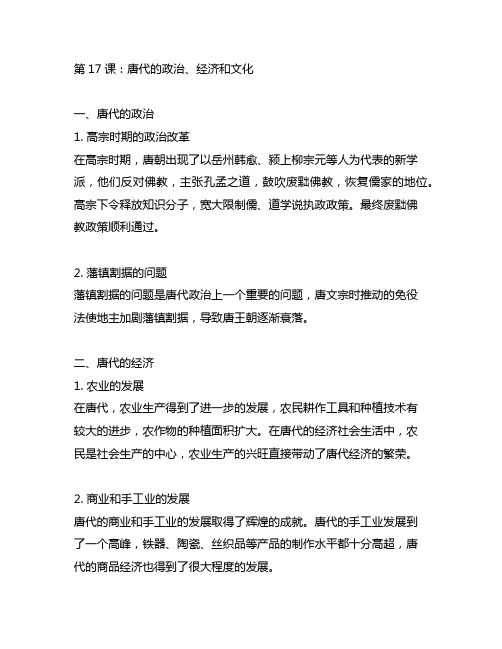 第 17 课：唐代的政治、经济和文化

一、唐代的政治

1. 高宗时期的政治改革

在高宗时期，唐朝出现了以岳州韩愈、颍上柳宗元等人为代表的新学派，他们反对佛教，主张孔孟之道，鼓吹废黜佛教，恢复儒家的地位。高宗下令释放知识分子，宽大限制儒、道学说执政政策。最终废黜佛教政策顺利通过。

2. 藩镇割据的问题

藩镇割据的问题是唐代政治上一个重要的问题，唐文宗时推动的免役法使地主加剧藩镇割据，导致唐王朝逐渐衰落。

二、唐代的经济

1. 农业的发展

在唐代，农业生产得到了进一步的发展，农民耕作工具和种植技术有较大的进步，农作物的种植面积扩大。在唐代的经济社会生活中，农民是社会生产的中心，农业生产的兴旺直接带动了唐代经济的繁荣。

2. 商业和手工业的发展

唐代的商业和手工业的发展取得了辉煌的成就。唐代的手工业发展到了一个高峰，铁器、陶瓷、丝织品等产品的制作水平都十分高超，唐代的商品经济也得到了很大程度的发展。